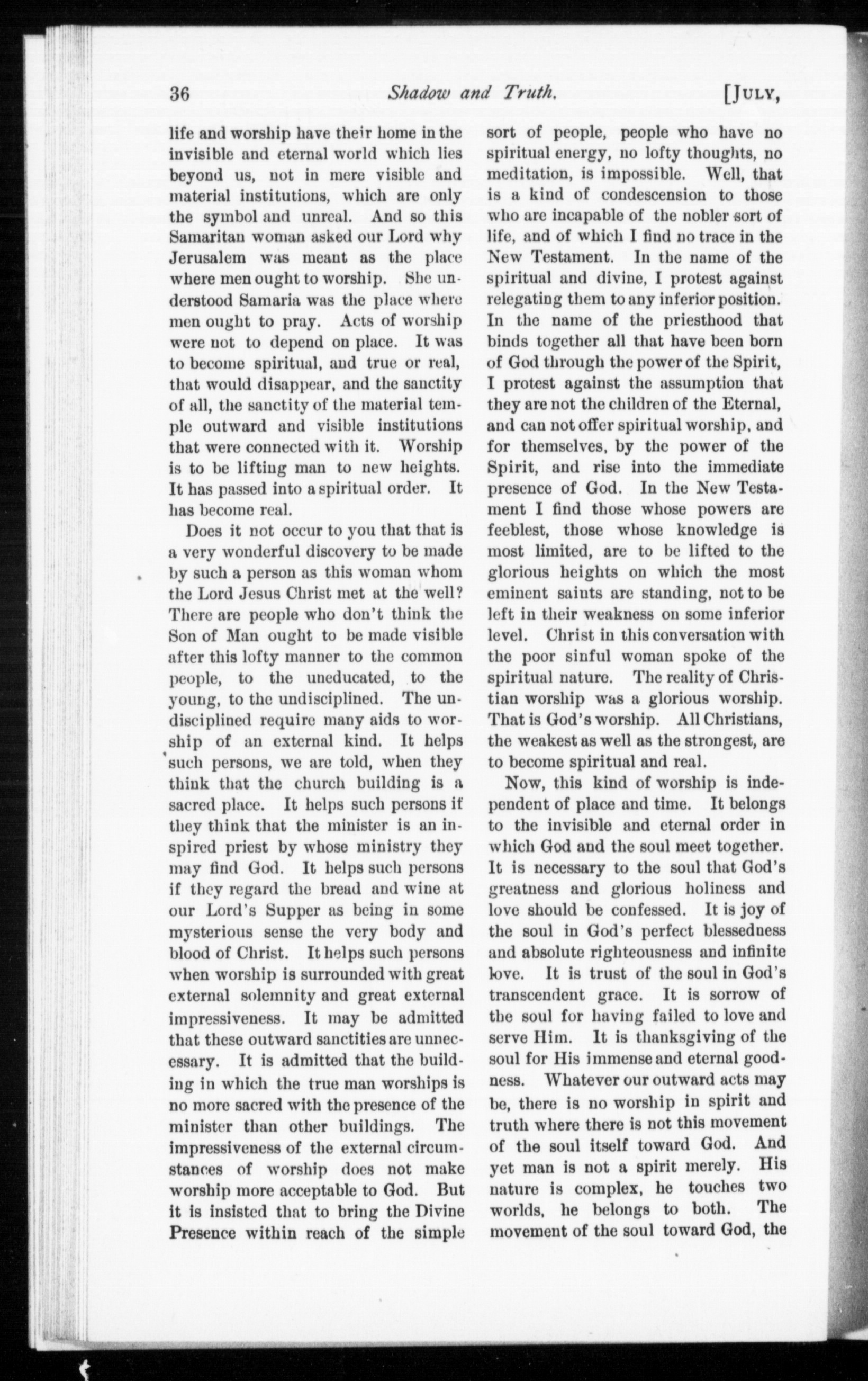 36 Shadow and Truth. [JULY,

life and worship have their home in the invisible and eternal world which lies beyond us, not in mere visible and material institutions, which are only the symbol and unreal. And so this Samaritan woman asked our Lord why Jerusalem was meant as the place where men ought to worship. She understood Samaria was the place where men ought to pray. Acts of worship were not to depend on place. It was to become spiritual, and true or real, that would disappear, and the sanctity of all, the sanctity of the material temple outward and visible institutions that were connected with it. Worship is to be lifting man to new heights. It has passed into a spiritual order. It has become real.

Does it not occur to you that that is a very wonderful discovery to be made by such a person as this woman whom the Lord Jesus Christ met at the well? There are people who don't think the Son of Man ought to be made visible after this lofty manner to the common people, to the uneducated, to the young, to the undisciplined. The undisciplined require many aids to worship of an external kind. It helps such persons, we are told, when they think that the church building is a sacred place. It helps such persons if they think that the minister is an inspired priest by whose ministry they may find God. It helps such persons if they regard the bread and wine at our Lord's Supper as being in some mysterious sense the very body and blood of Christ. It helps such persons when worship is surrounded with great external solemnity and great external impressiveness. It may be admitted that these outward sanctities are unnecessary. It is admitted that the building in which the true man worships is no more sacred with the presence of the minister than other buildings. The impressiveness of the external circumstances of worship does not make worship more acceptable to God. But it is insisted that to bring the Divine Presence within reach of the simple sort of people, people who have no spiritual energy, no lofty thoughts, no meditation, is impossible. Well, that is a kind of condescension to those who are incapable of the nobler sort of life, and of which I find no trace in the New Testament. In the name of the spiritual and divine, I protest against relegating them to any inferior position. In the name of the priesthood that binds together all that have been born of God through the power of the Spirit, I protest against the assumption that they are not the children of the Eternal, and can not offer spiritual worship, and for themselves, by the power of the Spirit, and rise into the immediate presence of God. In the New Testament I find those whose powers are feeblest, those whose knowledge is most limited, are to be lifted to the glorious heights on which the most eminent saints are standing, not to be left in their weakness on some inferior level. Christ in this conversation with the poor sinful woman spoke of the spiritual nature. The reality of Christian worship was a glorious worship. That is God's worship. All Christians, the weakest as well as the strongest, are to become spiritual and real.

Now, this kind of worship is independent of place and time. It belongs to the invisible and eternal order in which God and the soul meet together. It is necessary to the soul that God's greatness and glorious holiness and love should be confessed. It is joy of the soul in God's perfect blessedness and absolute righteousness and infinite love. It is trust of the soul in God's transcendent grace. It is sorrow of the soul for having failed to love and serve Him. It is thanksgiving of the soul for His immense and eternal goodness. Whatever our outward acts may be, there is no worship in spirit and truth where there is not this movement of the soul itself toward God. And yet man is not a spirit merely. His nature is complex, he touches two worlds, he belongs to both. The movement of the soul toward God, the